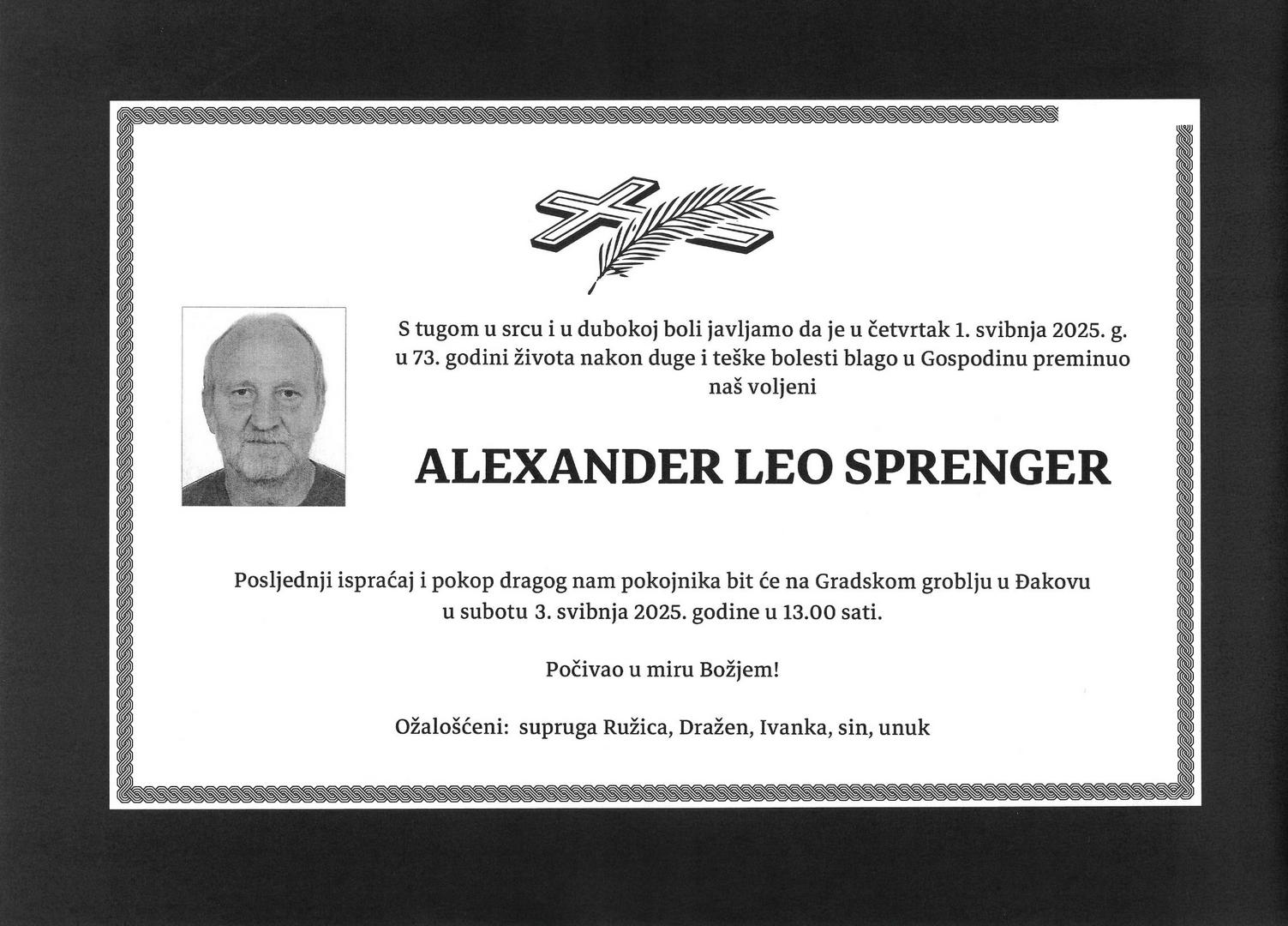 S tugom u srcu i u dubokoj boli javljamo da je u četvrtak 1. svibnja 2025. g. u 73. godini života nakon duge i teške bolesti blago u Gospodinu preminuo naš voljeni

ALEXANDER LEO SPRENGER

Posljednji ispraćaj i pokop dragog nam pokojnika bit će na Gradskom groblju u Đakovu u subotu 3. svibnja 2025. godine u 13.00 sati.

Počivao u miru Božjem!

Ožalošćeni: supruga Ružica, Dražen, Ivanka, sin, unuk